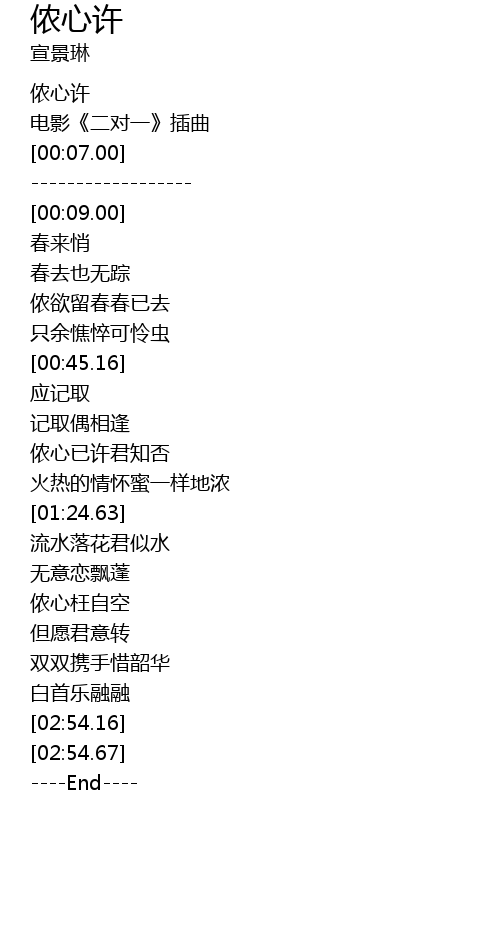 侬心许
宣景琳

侬心许
电影《二对一》插曲
[00:07.00]
------------------
[00:09.00]
春来悄
春去也无踪
侬欲留春春已去
只余憔悴可怜虫
[00:45.16]
应记取
记取偶相逢
侬心已许君知否
火热的情怀蜜一样地浓
[01:24.63]
流水落花君似水
无意恋飘蓬
侬心枉自空
但愿君意转
双双携手惜韶华
白首乐融融
[02:54.16]
[02:54.67]
----End----